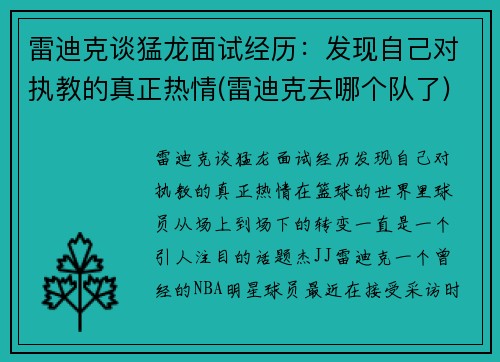 雷迪克谈猛龙面试经历：发现自己对执教的真正热情(雷迪克去哪个队了)

雷迪克谈猛龙面试经历发现自己对执教的真正热情在篮球的世界里球员从场上到场下的转变一直是一个引人注目的话题杰JJ雷迪克一个曾经的NBA明星球员最近在接受采访时